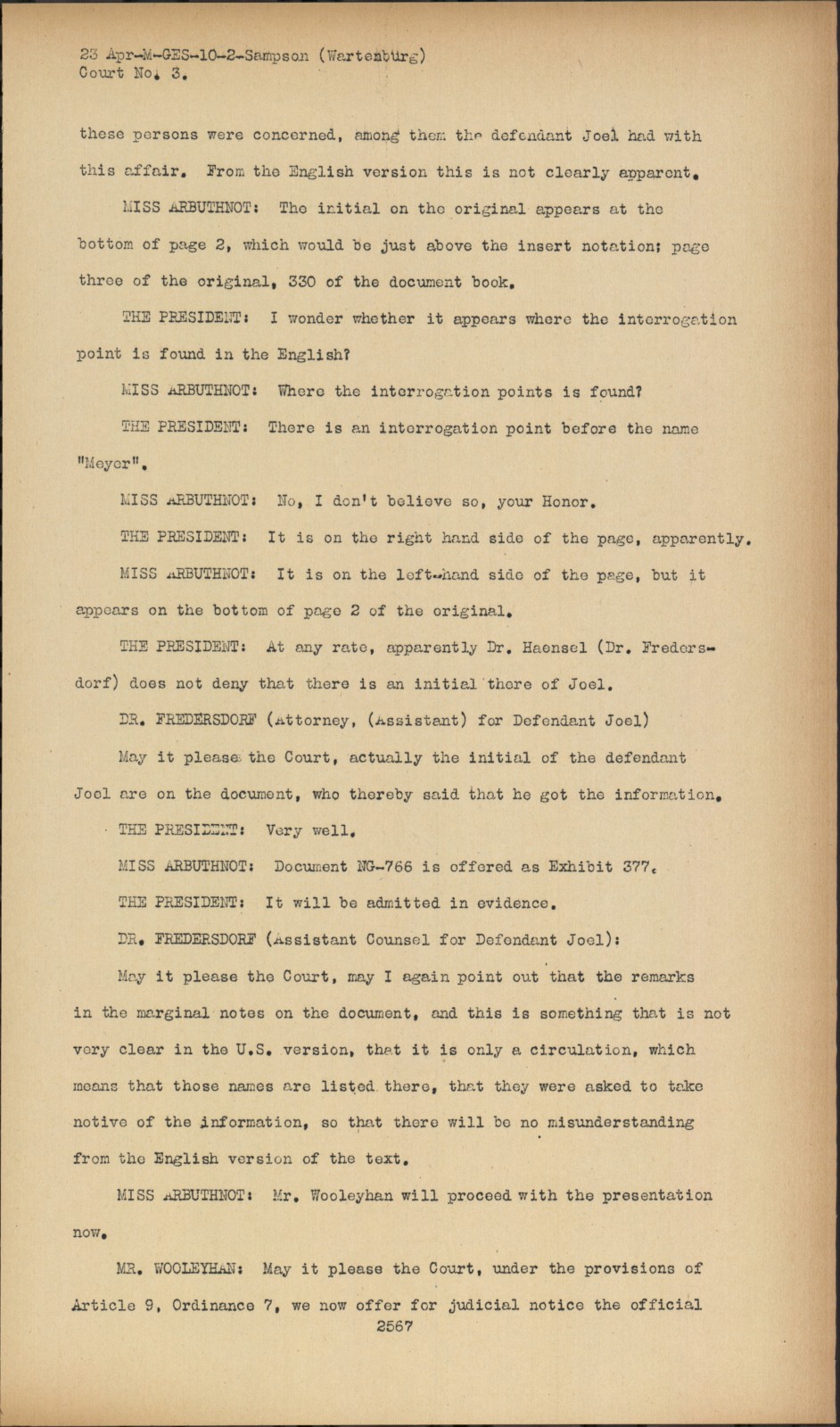 23 Apr-M-GES-10-2-Sampson (Wartenburg)
Court No. 3.

these persons were concerned, among them the defendant Joel had with this affair. From the English version this is not clearly apparent.

MISS ARBUTHNOT: The initial on the original appears at the bottom of page 2, which would be just above the insert notation; page three of the original, 330 of the document book.

THE PRESIDENT: I wonder whether it appears where the interrogation point is found in the English?

MISS ARBUTHNOT: Where the interrogation points is found?

THE PRESIDENT: There is an interrogation point before the name "Meyer".

MISS ARBUTHNOT: No, I don't believe so, your Honor.

THE PRESIDENT: It is on the right hand side of the page, apparently.

MISS ARBUTHNOT: It is on the left-hand side of the page, but it appears on the bottom of page 2 of the original.

THE PRESIDENT: At any rate, apparently Dr. Haensel (Dr. Fredersdorf) does not deny that there is an initial there of Joel.

DR. FREDERSDORF (Attorney, (Assistant) for Defendant Joel)

May it please the Court, actually the initial of the defendant Joel are on the document, who thereby said that he got the information.

THE PRESIDENT: Very well.

MISS ARBUTHNOT: Document NG-766 is offered as Exhibit 377.

THE PRESIDENT: It will be admitted in evidence.

DR. FREDERSDORF (Assistant Counsel for Defendant Joel):

May it please the Court, may I again point out that the remarks in the marginal notes on the document, and this is something that is not very clear in the U.S. version, that it is only a circulation, which means that those names are listed there, that they were asked to take notive of the information, so that there will be no misunderstanding from the English version of the text.

MISS ARBUTHNOT: Mr. Wooleyhan will proceed with the presentation now.

MR. WOOLEYHAN: May it please the Court, under the provisions of Article 9, Ordinance 7, we now offer for judicial notice the official
2567